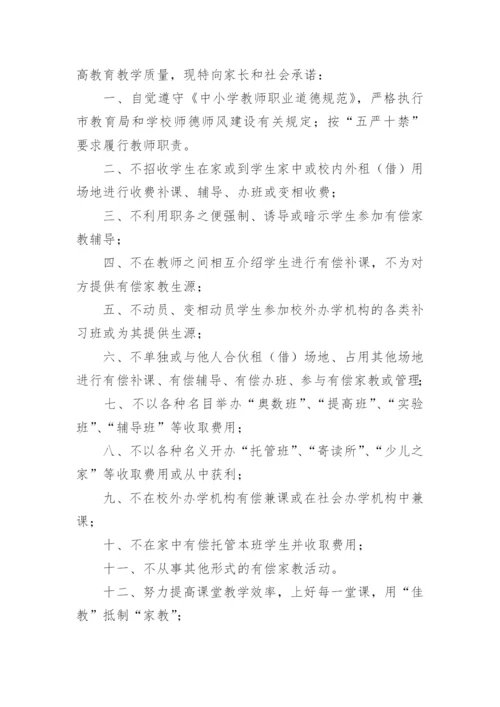 高教育教学质量，现特向家长和社会承诺：

一、自觉遵守《中小学教师职业道德规范》，严格执行市教育局和学校师德师风建设有关规定；按“五严十禁”要求履行教师职责。

二、不招收学生在家或到学生家中或校内外租（借）用场地进行收费补课、辅导、办班或变相收费；

三、不利用职务之便强制、诱导或暗示学生参加有偿家教辅导；

四、不在教师之间相互介绍学生进行有偿补课，不为对方提供有偿家教生源；

五、不动员、变相动员学生参加校外办学机构的各类补习班或为其提供生源；

六、不单独或与他人合伙租（借）场地、占用其他场地进行有偿补课、有偿辅导、有偿办班、参与有偿家教或管理；

七、不以各种名目举办“奥数班”、“提高班”、“实验班”、“辅导班”等收取费用；

八、不以各种名义开办“托管班”、“寄读所”、“少儿之家”等收取费用或从中获利；

九、不在校外办学机构有偿兼课或在社会办学机构中兼课；

十、不在家中有偿托管本班学生并收取费用；

十一、不从事其他形式的有偿家教活动。

十二、努力提高课堂教学效率，上好每一堂课，用“佳教”抵制“家教”；